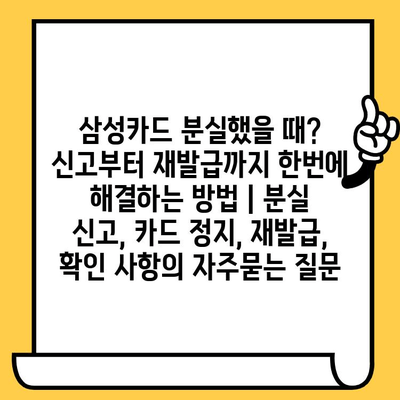 삼성카드 분실했을 때? 신고부터 재발급까지 한번에 해결하는 방법 | 분실 신고, 카드 정지, 재발급, 확인 사항의 자주묻는 질문